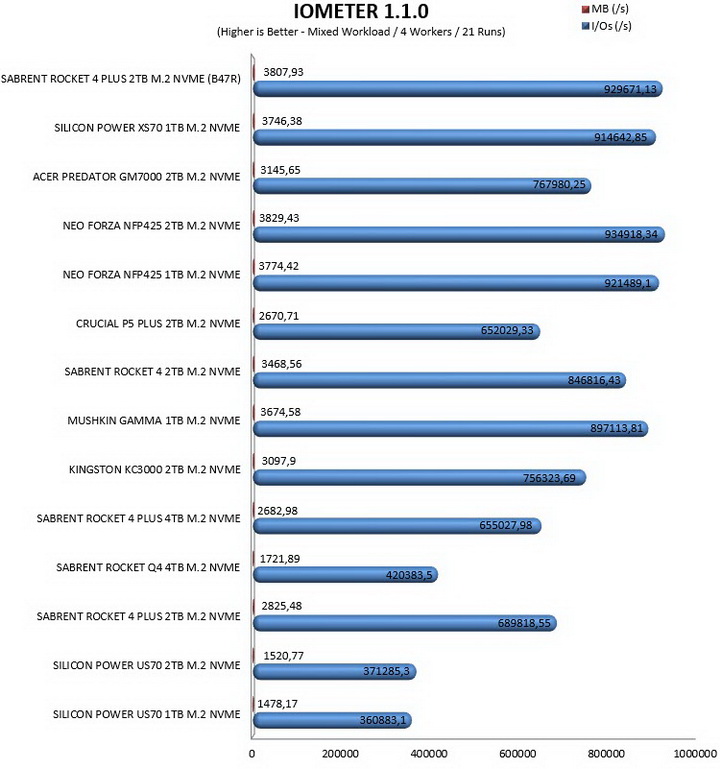 IOMETER 1.1.0
(Higher is Better - Mixed Workload / 4 Workers / 21 Runs)

MB (/s)
I/Os (/s)

SABRENT ROCKET 4 PLUS 2TB M.2 NVME (B47R) 3807,93 929671,13
SILICON POWER XS70 1TB M.2 NVME 3746,38 914642,85
ACER PREDATOR GM7000 2TB M.2 NVME 3145,65 767980,25
NEO FORZA NFP425 2TB M.2 NVME 3829,43 934918,34
NEO FORZA NFP425 1TB M.2 NVME 3774,42 921489,1
CRUCIAL P5 PLUS 2TB M.2 NVME 2670,71 652029,33
SABRENT ROCKET 4 2TB M.2 NVME 3468,56 846816,43
MUSHKIN GAMMA 1TB M.2 NVME 3674,58 897113,81
KINGSTON KC3000 2TB M.2 NVME 3097,9 756323,69
SABRENT ROCKET 4 PLUS 4TB M.2 NVME 2682,98 655027,98
SABRENT ROCKET Q4 4TB M.2 NVME 1721,89 420383,5
SABRENT ROCKET 4 PLUS 2TB M.2 NVME 2825,48 689818,55
SILICON POWER US70 2TB M.2 NVME 1520,77 371285,3
SILICON POWER US70 1TB M.2 NVME 1478,17 360883,1

0 200000 400000 600000 800000 1000000